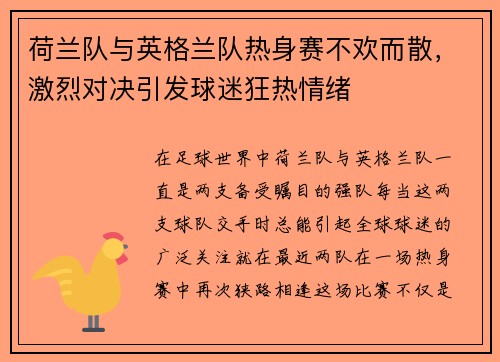 荷兰队与英格兰队热身赛不欢而散，激烈对决引发球迷狂热情绪

在足球世界中荷兰队与英格兰队一直是两支备受瞩目的强队每当这两支球队交手时总能引起全球球迷的广泛关注就在最近两队在一场热身赛中再次狭路相逢这场比赛不仅是